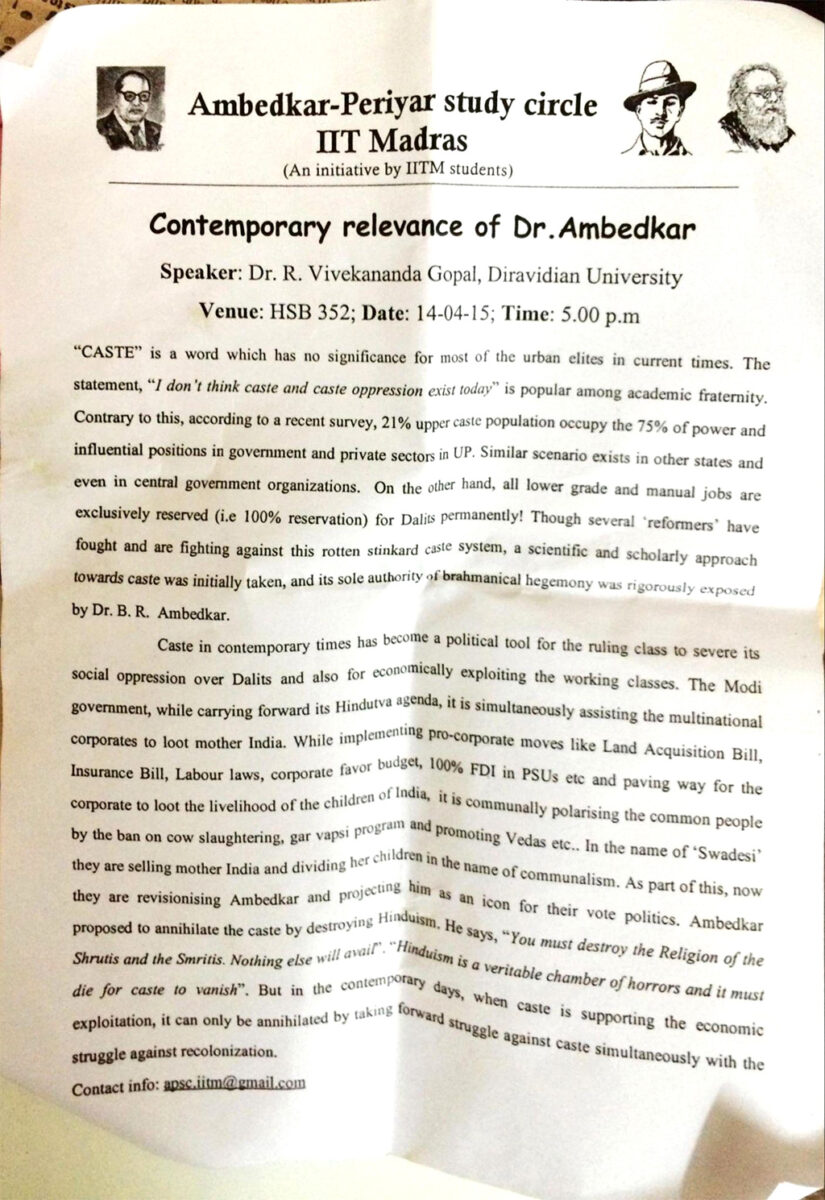 Ambedkar-Periyar study circle
IIT Madras
(An initiative by IITM students)

Contemporary relevance of Dr.Ambedkar

Speaker: Dr. R. Vivekananda Gopal, Diravidian University

Venue: HSB 352; Date: 14-04-15; Time: 5.00 p.m

"CASTE" is a word which has no significance for most of the urban elites in current times. The statement, "I don't think caste and caste oppression exist today" is popular among academic fraternity. Contrary to this, according to a recent survey, 21% upper caste population occupy the 75% of power and influential positions in government and private sectors in UP. Similar scenario exists in other states and even in central government organizations. On the other hand, all lower grade and manual jobs are exclusively reserved (i.e 100% reservation) for Dalits permanently! Though several 'reformers' have fought and are fighting against this rotten stinkard caste system, a scientific and scholarly approach towards caste was initially taken, and its sole authority of brahmanical hegemony was rigorously exposed by Dr. B. R. Ambedkar.

Caste in contemporary times has become a political tool for the ruling class to severe its social oppression over Dalits and also for economically exploiting the working classes. The Modi government, while carrying forward its Hindutva agenda, it is simultaneously assisting the multinational corporates to loot mother India. While implementing pro-corporate moves like Land Acquisition Bill, Insurance Bill, Labour laws, corporate favor budget, 100% FDI in PSUs etc and paving way for the corporate to loot the livelihood of the children of India, it is communally polarising the common people by the ban on cow slaughtering, gar vapsi program and promoting Vedas etc.. In the name of 'Swadesi' they are selling mother India and dividing her children in the name of communalism. As part of this, now they are revisionising Ambedkar and projecting him as an icon for their vote politics. Ambedkar proposed to annihilate the caste by destroying Hinduism. He says, "You must destroy the Religion of the Shrutis and the Smritis. Nothing else will avail". "Hinduism is a veritable chamber of horrors and it must die for caste to vanish". But in the contemporary days, when caste is supporting the economic exploitation, it can only be annihilated by taking forward struggle against caste simultaneously with the struggle against recolonization.

Contact info: apsc.iitm@gmail.com